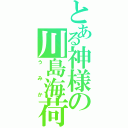 とある神様の川島海荷
うみか